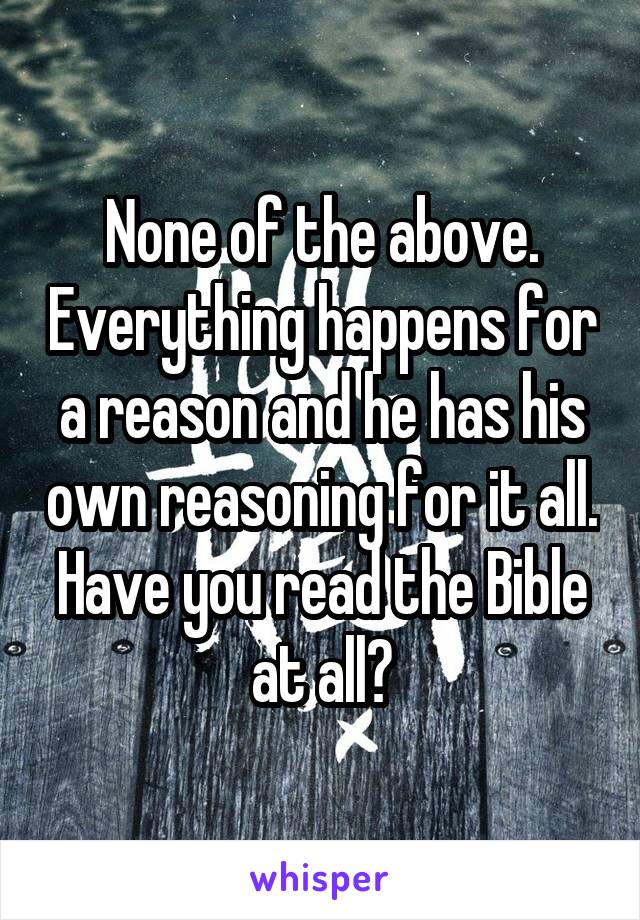 None of the above. Everything happens for a reason and he has his own reasoning for it all. Have you read the Bible at all?

whisper